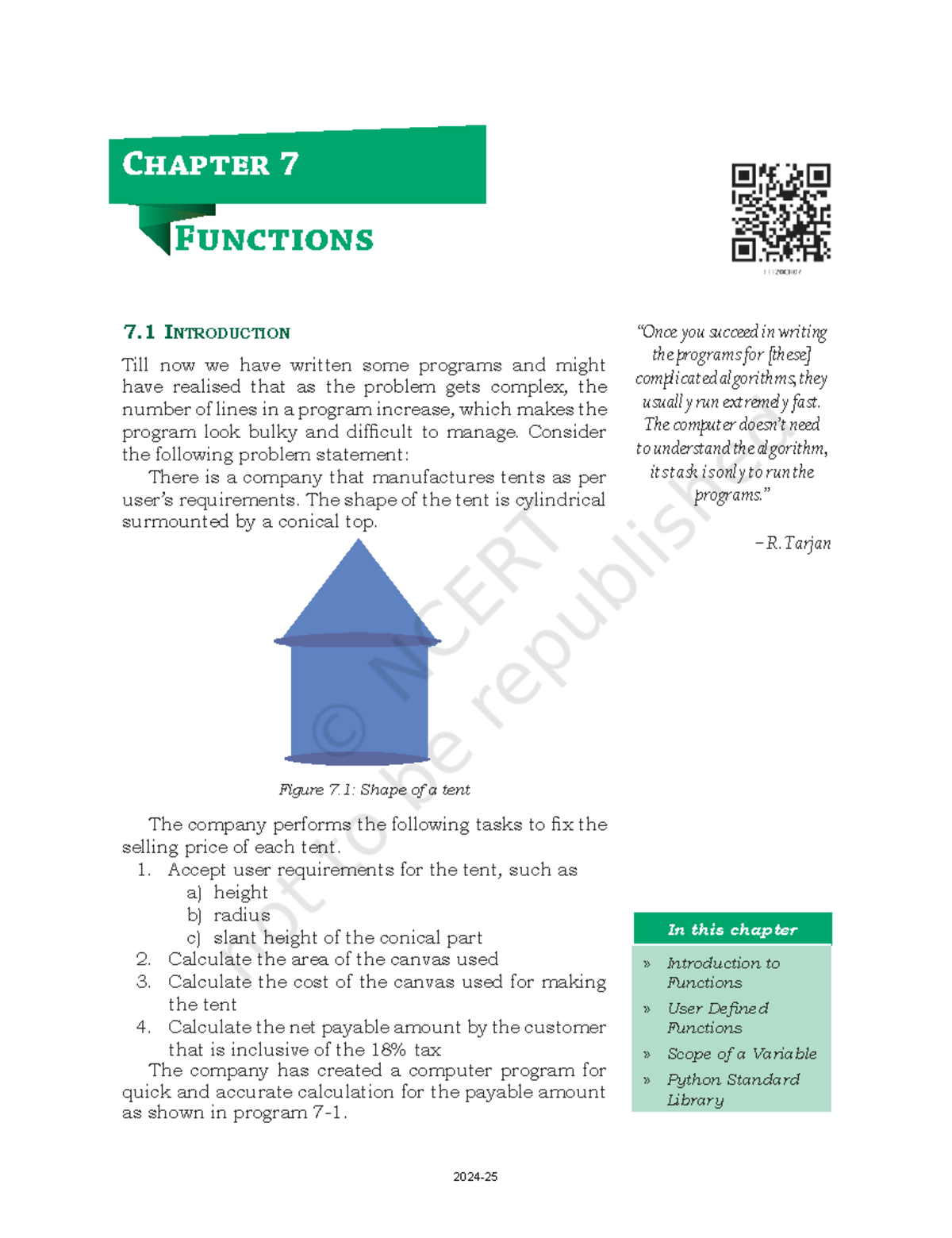 Chapter 7

Functions

7.1 Introduction

Till now we have written some programs and might have realised that as the problem gets complex, the number of lines in a program increase, which makes the program look bulky and difficult to manage. Consider the following problem statement:

There is a company that manufactures tents as per user's requirements. The shape of the tent is cylindrical surmounted by a conical top.

Figure 7.1: Shape of a tent

The company performs the following tasks to fix the selling price of each tent.

1. Accept user requirements for the tent, such as
a) height
b) radius
c) slant height of the conical part
2. Calculate the area of the canvas used
3. Calculate the cost of the canvas used for making the tent
4. Calculate the net payable amount by the customer that is inclusive of the 18% tax

The company has created a computer program for quick and accurate calculation for the payable amount as shown in program 7-1.

"Once you succeed in writing the programs for [these] complicated algorithms, they usually run extremely fast. The computer doesn't need to understand the algorithm, its task is only to run the programs."

– R. Tarjan

In this chapter
» Introduction to Functions
» User Defined Functions
» Scope of a Variable
» Python Standard Library

2024-25

© NCERT not to be republished